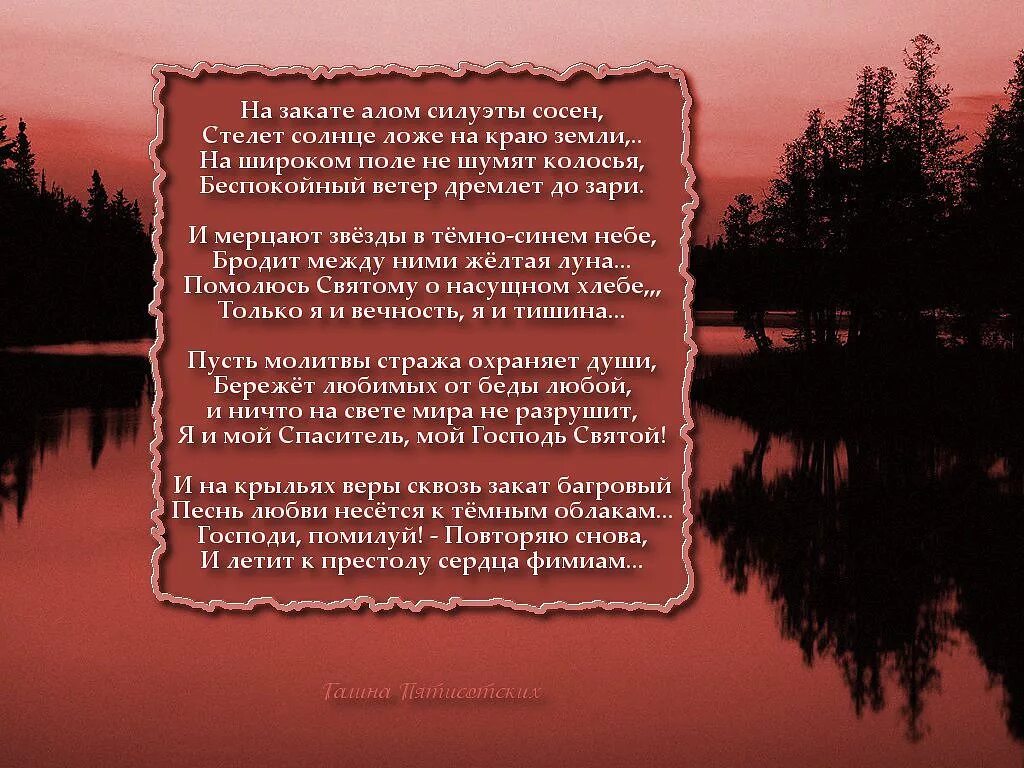 На закате алом силуэты сосен,
Стелет солнце ложе на краю земли,..
На широком поле не шумят колосья,
Беспокойный ветер дремлет до зари.

И мерцают звёзды в тёмно-синем небе,
Бродит между ними жёлтая луна...
Помолюсь Святому о насущном хлебе,,,
Только я и вечность, я и тишина...

Пусть молитвы стража охраняет души,
Бережёт любимых от беды любой,
и ничто на свете мира не разрушит,
Я и мой Спаситель, мой Господь Святой!

И на крыльях веры сквозь закат багровый
Песнь любви несётся к тёмным облакам...
Господи, помилуй! - Повторяю снова,
И летит к престолу сердца фимиам...

Галина Пятисотских